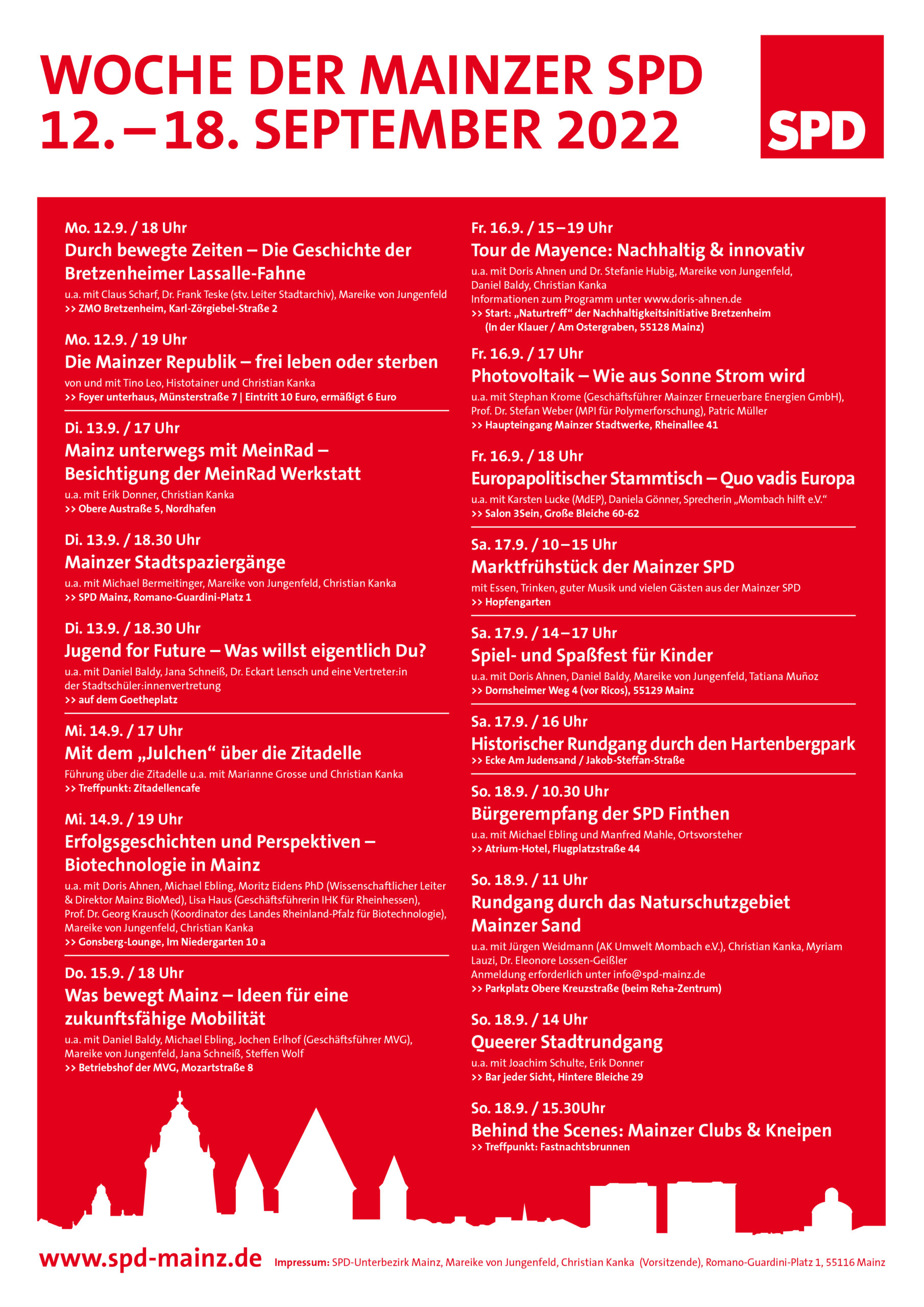 WOCHE DER MAINZER SPD
12.–18. SEPTEMBER 2022

SPD

Mo. 12.9. / 18 Uhr
Durch bewegte Zeiten – Die Geschichte der Bretzenheimer Lassalle-Fahne
u.a. mit Claus Scharf, Dr. Frank Teske (stv. Leiter Stadtarchiv), Mareike von Jungenfeld
>> ZMO Bretzenheim, Karl-Zörgiebel-Straße 2

Mo. 12.9. / 19 Uhr
Die Mainzer Republik – frei leben oder sterben
von und mit Tino Leo, Histotainer und Christian Kanka
>> Foyer unterhaus, Münsterstraße 7 | Eintritt 10 Euro, ermäßigt 6 Euro

Di. 13.9. / 17 Uhr
Mainz unterwegs mit MeinRad – Besichtigung der MeinRad Werkstatt
u.a. mit Erik Donner, Christian Kanka
>> Obere Austraße 5, Nordhafen

Di. 13.9. / 18.30 Uhr
Mainzer Stadtspaziergänge
u.a. mit Michael Bermeitinger, Mareike von Jungenfeld, Christian Kanka
>> SPD Mainz, Romano-Guardini-Platz 1

Di. 13.9. / 18.30 Uhr
Jugend for Future – Was willst eigentlich Du?
u.a. mit Daniel Baldy, Jana Schneiß, Dr. Eckart Lensch und eine Vertreter:in der Stadtschüler:innenvertretung
>> auf dem Goetheplatz

Mi. 14.9. / 17 Uhr
Mit dem „Julchen“ über die Zitadelle
Führung über die Zitadelle u.a. mit Marianne Grosse und Christian Kanka
>> Treffpunkt: Zitadellencafe

Mi. 14.9. / 19 Uhr
Erfolgsgeschichten und Perspektiven – Biotechnologie in Mainz
u.a. mit Doris Ahnen, Michael Ebling, Moritz Eidens PhD (Wissenschaftlicher Leiter & Direktor Mainz BioMed), Lisa Haus (Geschäftsführerin IHK für Rheinhessen), Prof. Dr. Georg Krausch (Koordinator des Landes Rheinland-Pfalz für Biotechnologie), Mareike von Jungenfeld, Christian Kanka
>> Gonsberg-Lounge, Im Niedergarten 10 a

Do. 15.9. / 18 Uhr
Was bewegt Mainz – Ideen für eine zukunftsfähige Mobilität
u.a. mit Daniel Baldy, Michael Ebling, Jochen Erlhof (Geschäftsführer MVG), Mareike von Jungenfeld, Jana Schneiß, Steffen Wolf
>> Betriebshof der MVG, Mozartstraße 8

Fr. 16.9. / 15–19 Uhr
Tour de Mayence: Nachhaltig & innovativ
u.a. mit Doris Ahnen und Dr. Stefanie Hubig, Mareike von Jungenfeld, Daniel Baldy, Christian Kanka
Informationen zum Programm unter www.doris-ahnen.de
>> Start: „Naturtreff“ der Nachhaltigkeitsinitiative Bretzenheim (In der Klauer / Am Ostergraben, 55128 Mainz)

Fr. 16.9. / 17 Uhr
Photovoltaik – Wie aus Sonne Strom wird
u.a. mit Stephan Krome (Geschäftsführer Mainzer Erneuerbare Energien GmbH), Prof. Dr. Stefan Weber (MPI für Polymerforschung), Patric Müller
>> Haupteingang Mainzer Stadtwerke, Rheinallee 41

Fr. 16.9. / 18 Uhr
Europapolitischer Stammtisch – Quo vadis Europa
u.a. mit Karsten Lucke (MdEP), Daniela Gönner, Sprecherin „Mombach hilft e.V.“
>> Salon 3Sein, Große Bleiche 60-62

Sa. 17.9. / 10–15 Uhr
Marktfrühstück der Mainzer SPD
mit Essen, Trinken, guter Musik und vielen Gästen aus der Mainzer SPD
>> Hopfengarten

Sa. 17.9. / 14–17 Uhr
Spiel- und Spaßfest für Kinder
u.a. mit Doris Ahnen, Daniel Baldy, Mareike von Jungenfeld, Tatiana Muñoz
>> Dornsheimer Weg 4 (vor Ricos), 55129 Mainz

Sa. 17.9. / 16 Uhr
Historischer Rundgang durch den Hartenbergpark
>> Ecke Am Judensand / Jakob-Steffan-Straße

So. 18.9. / 10.30 Uhr
Bürgerempfang der SPD Finthen
u.a. mit Michael Ebling und Manfred Mahle, Ortsvorsteher
>> Atrium-Hotel, Flugplatzstraße 44

So. 18.9. / 11 Uhr
Rundgang durch das Naturschutzgebiet Mainzer Sand
u.a. mit Jürgen Weidmann (AK Umwelt Mombach e.V.), Christian Kanka, Myriam Lauzi, Dr. Eleonore Lossen-Geißler
Anmeldung erforderlich unter info@spd-mainz.de
>> Parkplatz Obere Kreuzstraße (beim Reha-Zentrum)

So. 18.9. / 14 Uhr
Queerer Stadtrundgang
u.a. mit Joachim Schulte, Erik Donner
>> Bar jeder Sicht, Hintere Bleiche 29

So. 18.9. / 15.30Uhr
Behind the Scenes: Mainzer Clubs & Kneipen
>> Treffpunkt: Fastnachtsbrunnen

www.spd-mainz.de Impressum: SPD-Unterbezirk Mainz, Mareike von Jungenfeld, Christian Kanka (Vorsitzende), Romano-Guardini-Platz 1, 55116 Mainz